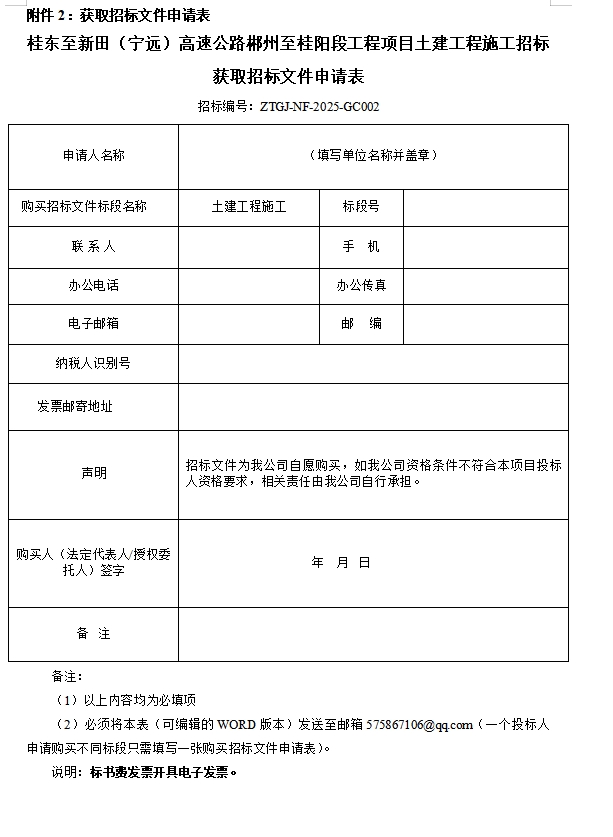 附件 2：获取招标文件申请表

桂东至新田（宁远）高速公路郴州至桂阳段工程项目土建工程施工招标

获取招标文件申请表

招标编号：ZTGJ-NF-2025-GC002

| 申请人名称 | （填写单位名称并盖章） | | |
|---|---|---|---|
| 购买招标文件标段名称 | 土建工程施工 | 标段号 | |
| 联 系 人 | | 手　机 | |
| 办公电话 | | 办公传真 | |
| 电子邮箱 | | 邮　编 | |
| 纳税人识别号 | | | |
| 发票邮寄地址 | | | |
| 声明 | 招标文件为我公司自愿购买，如我公司资格条件不符合本项目投标人资格要求，相关责任由我公司自行承担。 | | |
| 购买人（法定代表人/授权委托人）签字 | 年　月　日 | | |
| 备　注 | | | |

备注：

（1）以上内容均为必填项

（2）必须将本表（可编辑的 WORD 版本）发送至邮箱 575867106@qq.com（一个投标人申请购买不同标段只需填写一张购买招标文件申请表）。

说明：标书费发票开具电子发票。